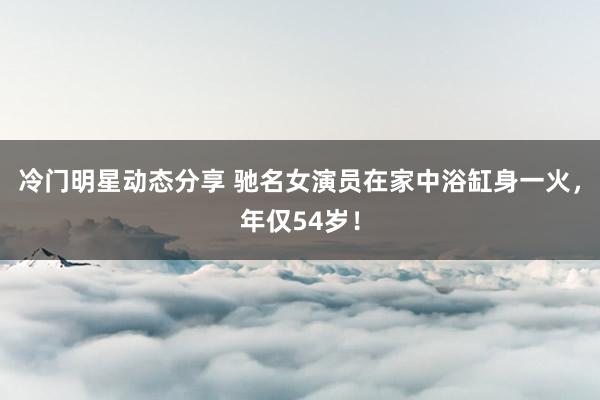 冷门明星动态分享 驰名女演员在家中浴缸身一火，年仅54岁！